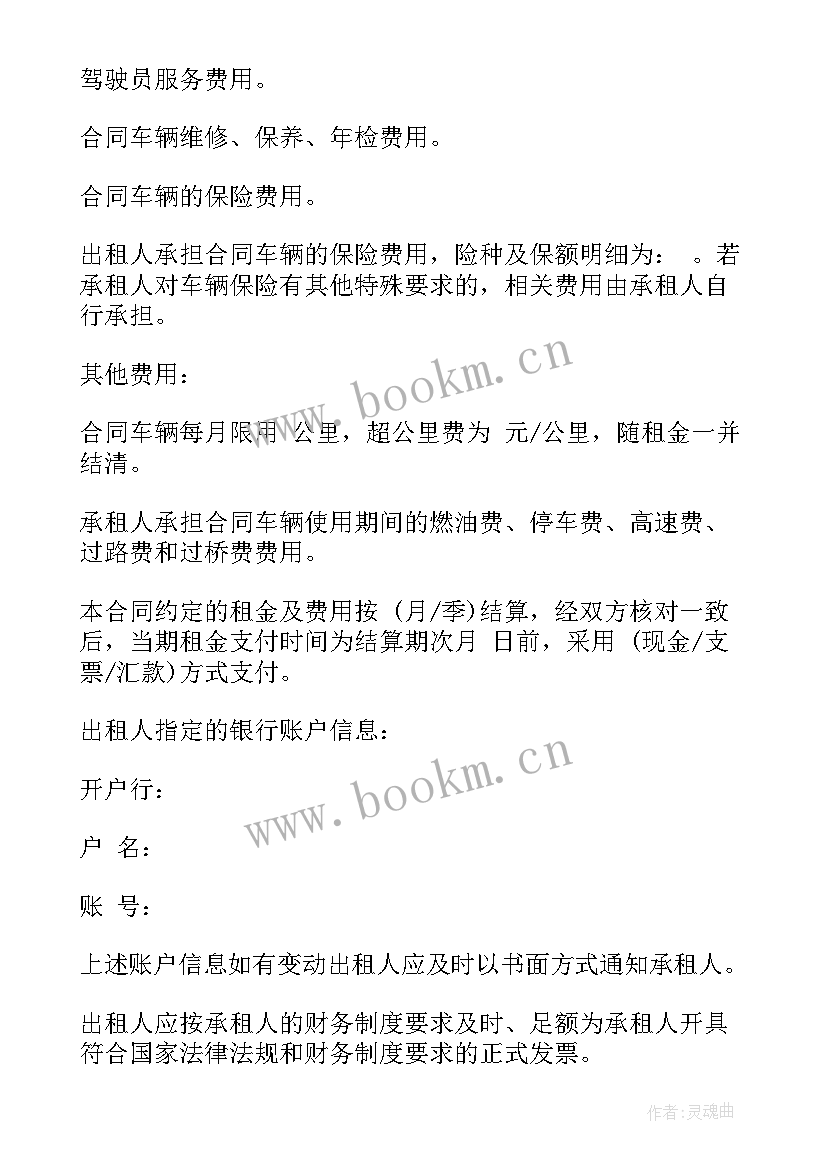 驾驶员服务费用。

合同车辆维修、保养、年检费用。

合同车辆的保险费用。

出租人承担合同车辆的保险费用，险种及保额明细为：　。若承租人对车辆保险有其他特殊要求的，相关费用由承租人自行承担。

其他费用：

合同车辆每月限用 公里，超公里费为 元/公里，随租金一并结清。

承租人承担合同车辆使用期间的燃油费、停车费、高速费、过路费和过桥费费用。

本合同约定的租金及费用按 (月/季)结算，经双方核对一致后，当期租金支付时间为结算期次月 日前，采用 (现金/支票/汇款)方式支付。

出租人指定的银行账户信息：

开户行：

户 名：

账 号：

上述账户信息如有变动出租人应及时以书面方式通知承租人。

出租人应按承租人的财务制度要求及时、足额为承租人开具符合国家法律法规和财务制度要求的正式发票。

www.bookm.cn

www.bookm.cn

作者:灵魂曲